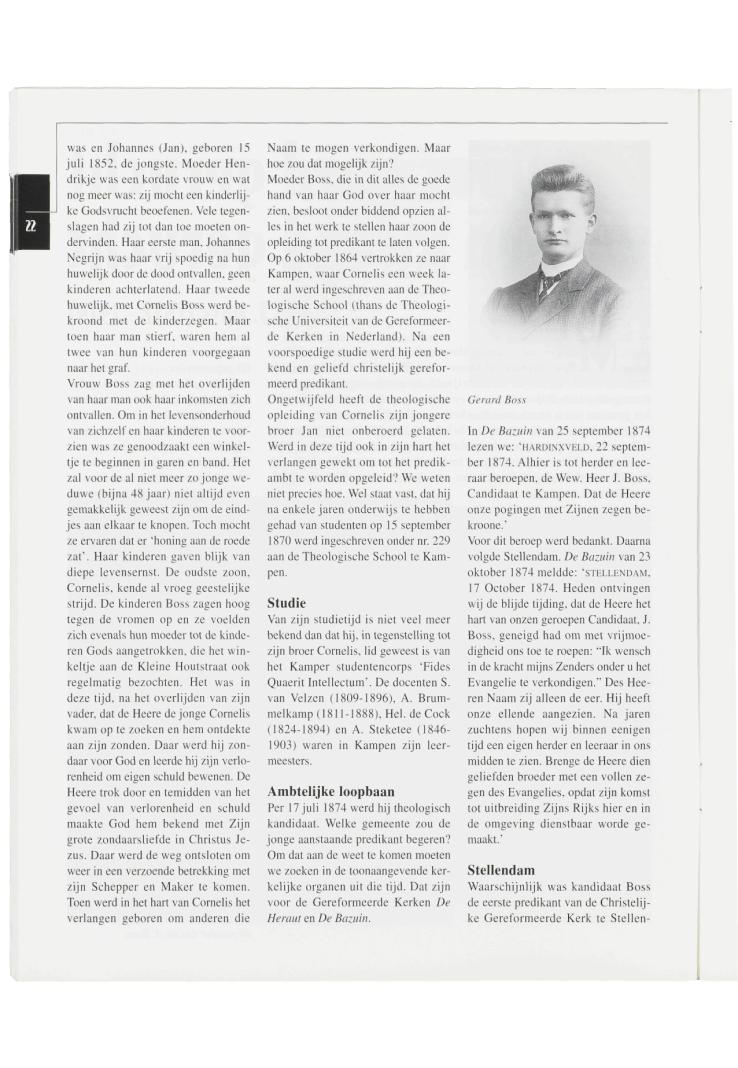 22

was en Johannes (Jan), geboren 15 juli 1852, de jongste. Moeder Hendrikje was een kordate vrouw en wat nog meer was: zij mocht een kinderlijke Godsvrucht beoefenen. Vele tegenslagen had zij tot dan toe moeten ondervinden. Haar eerste man, Johannes Negrijn was haar vrij spoedig na hun huwelijk door de dood ontvallen, geen kinderen achterlatend. Haar tweede huwelijk, met Cornelis Boss werd bekroond met de kinderzegen. Maar toen haar man stierf, waren hem al twee van hun kinderen voorgegaan naar het graf.
Vrouw Boss zag met het overlijden van haar man ook haar inkomsten zich ontvallen. Om in het levensonderhoud van zichzelf en haar kinderen te voorzien was ze genoodzaakt een winkeltje te beginnen in garen en band. Het zal voor de al niet meer zo jonge weduwe (bijna 48 jaar) niet altijd even gemakkelijk geweest zijn om de eindjes aan elkaar te knopen. Toch mocht ze ervaren dat er 'honing aan de roede zat'. Haar kinderen gaven blijk van diepe levensernst. De oudste zoon, Cornelis, kende al vroeg geestelijke strijd. De kinderen Boss zagen hoog tegen de vromen op en ze voelden zich evenals hun moeder tot de kinderen Gods aangetrokken, die het winkeltje aan de Kleine Houtstraat ook regelmatig bezochten. Het was in deze tijd, na het overlijden van zijn vader, dat de Heere de jonge Cornelis kwam op te zoeken en hem ontdekte aan zijn zonden. Daar werd hij zondaar voor God en leerde hij zijn verlorenheid om eigen schuld bewenen. De Heere trok door en temidden van het gevoel van verlorenheid en schuld maakte God hem bekend met Zijn grote zondaarsliefde in Christus Jezus. Daar werd de weg ontsloten om weer in een verzoende betrekking met zijn Schepper en Maker te komen. Toen werd in het hart van Cornelis het verlangen geboren om anderen die

Naam te mogen verkondigen. Maar hoe zou dat mogelijk zijn?
Moeder Boss, die in dit alles de goede hand van haar God over haar mocht zien, besloot onder biddend opzien alles in het werk te stellen haar zoon de opleiding tot predikant te laten volgen. Op 6 oktober 1864 vertrokken ze naar Kampen, waar Cornelis een week later al werd ingeschreven aan de Theologische School (thans de Theologische Universiteit van de Gereformeerde Kerken in Nederland). Na een voorspoedige studie werd hij een bekend en geliefd christelijk gereformeerd predikant.
Ongetwijfeld heeft de theologische opleiding van Cornelis zijn jongere broer Jan niet onberoerd gelaten. Werd in deze tijd ook in zijn hart het verlangen gewekt om tot het predikambt te worden opgeleid? We weten niet precies hoe. Wel staat vast, dat hij na enkele jaren onderwijs te hebben gehad van studenten op 15 september 1870 werd ingeschreven onder nr. 229 aan de Theologische School te Kampen.

Studie
Van zijn studietijd is niet veel meer bekend dan dat hij, in tegenstelling tot zijn broer Cornelis, lid geweest is van het Kamper studentencorps 'Fides Quaerit Intellectum'. De docenten S. van Velzen (1809-1896), A. Brummelkamp (1811-1888), Hel. de Cock (1824-1894) en A. Steketee (1846-1903) waren in Kampen zijn leermeesters.

Ambtelijke loopbaan
Per 17 juli 1874 werd hij theologisch kandidaat. Welke gemeente zou de jonge aanstaande predikant begeren? Om dat aan de weet te komen moeten we zoeken in de toonaangevende kerkelijke organen uit die tijd. Dat zijn voor de Gereformeerde Kerken De Heraut en De Bazuin.

Gerard Boss

In De Bazuin van 25 september 1874 lezen we: 'HARDINXVELD, 22 september 1874. Alhier is tot herder en leeraar beroepen, de Wew. Heer J. Boss, Candidaat te Kampen. Dat de Heere onze pogingen met Zijnen zegen bekroone.'
Voor dit beroep werd bedankt. Daarna volgde Stellendam. De Bazuin van 23 oktober 1874 meldde: 'STELLENDAM, 17 October 1874. Heden ontvingen wij de blijde tijding, dat de Heere het hart van onzen geroepen Candidaat, J. Boss, geneigd had om met vrijmoedigheid ons toe te roepen: "Ik wensch in de kracht mijns Zenders onder u het Evangelie te verkondigen." Des Heeren Naam zij alleen de eer. Hij heeft onze ellende aangezien. Na jaren zuchtens hopen wij binnen eenigen tijd een eigen herder en leeraar in ons midden te zien. Brenge de Heere dien geliefden broeder met een vollen zegen des Evangelies, opdat zijn komst tot uitbreiding Zijns Rijks hier en in de omgeving dienstbaar worde gemaakt.'

Stellendam
Waarschijnlijk was kandidaat Boss de eerste predikant van de Christelijke Gereformeerde Kerk te Stellen-